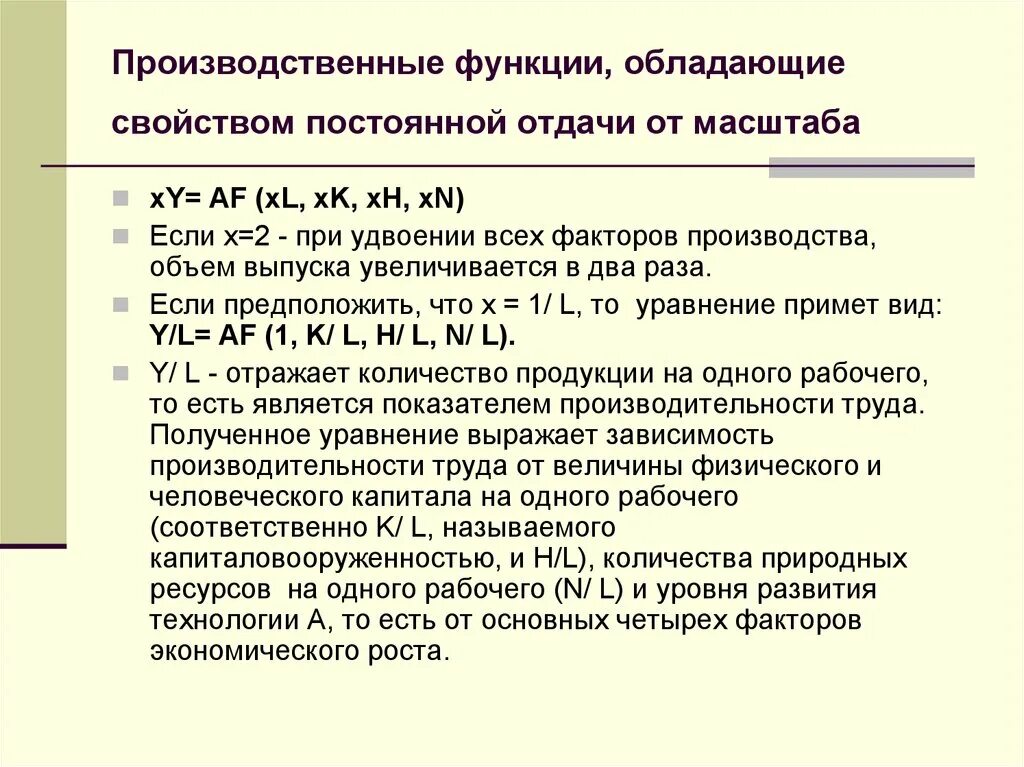 Производственные функции, обладающие свойством постоянной отдачи от масштаба

xY= AF (xL, xK, xH, xN)

Если x=2 - при удвоении всех факторов производства, объем выпуска увеличивается в два раза.

Если предположить, что x = 1/ L, то уравнение примет вид: Y/L= AF (1, K/ L, H/ L, N/ L).

Y/ L - отражает количество продукции на одного рабочего, то есть является показателем производительности труда. Полученное уравнение выражает зависимость производительности труда от величины физического и человеческого капитала на одного рабочего (соответственно K/ L, называемого капиталовооруженностью, и H/L), количества природных ресурсов на одного рабочего (N/ L) и уровня развития технологии A, то есть от основных четырех факторов экономического роста.